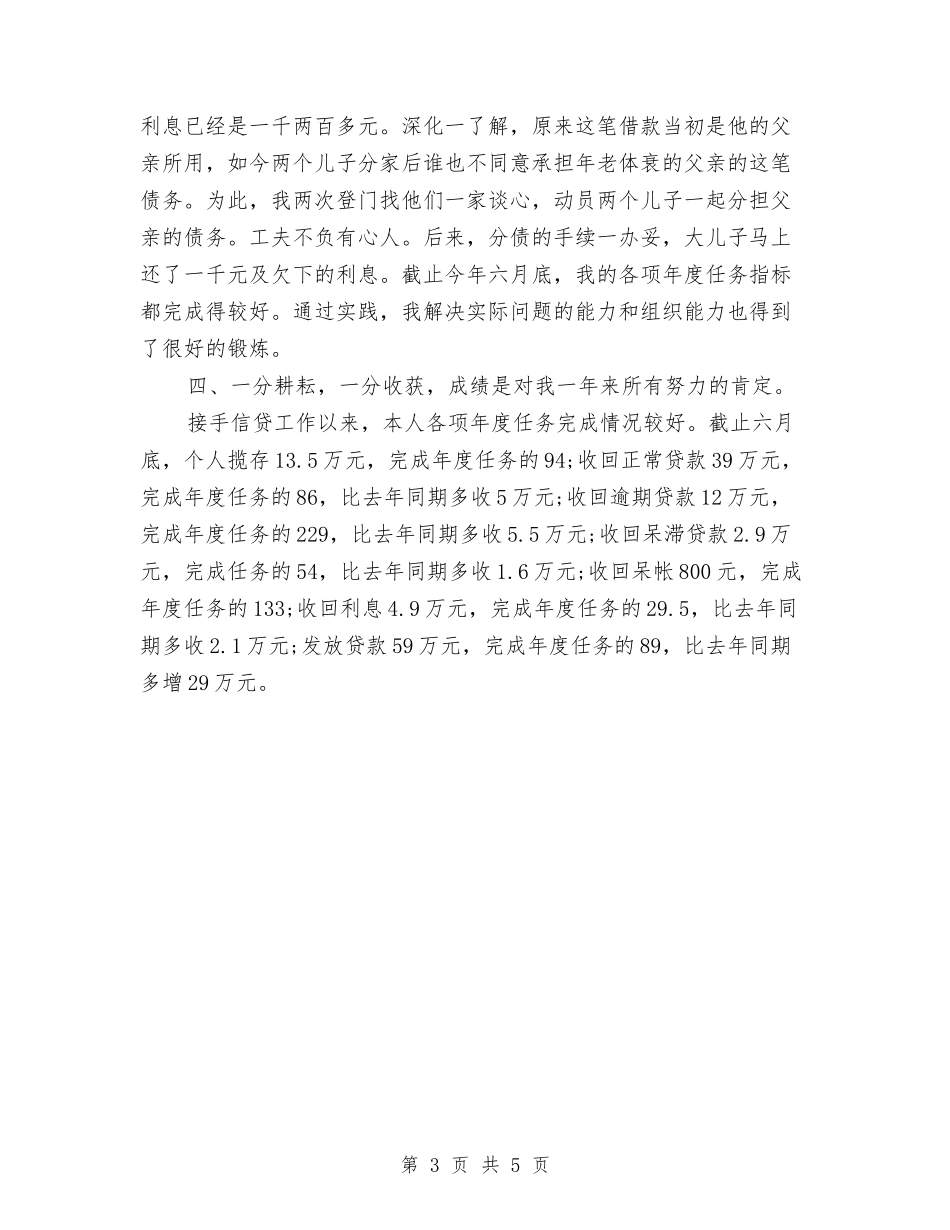 利息已经是一千两百多元。深化一了解，原来这笔借款当初是他的父亲所用，如今两个儿子分家后谁也不同意承担年老体衰的父亲的这笔债务。为此，我两次登门找他们一家谈心，动员两个儿子一起分担父亲的债务。工夫不负有心人。后来，分债的手续一办妥，大儿子马上还了一千元及欠下的利息。截止今年六月底，我的各项年度任务指标都完成得较好。通过实践，我解决实际问题的能力和组织能力也得到了很好的锻炼。

四、一分耕耘，一分收获，成绩是对我一年来所有努力的肯定。

接手信贷工作以来，本人各项年度任务完成情况较好。截止六月底，个人揽存13.5万元，完成年度任务的94;收回正常贷款39万元，完成年度任务的86，比去年同期多收5万元;收回逾期贷款12万元，完成年度任务的229，比去年同期多收5.5万元;收回呆滞贷款2.9万元，完成任务的54，比去年同期多收1.6万元;收回呆帐800元，完成年度任务的133;收回利息4.9万元，完成年度任务的29.5，比去年同期多收2.1万元;发放贷款59万元，完成年度任务的89，比去年同期多增29万元。

第 3 页 共 5 页